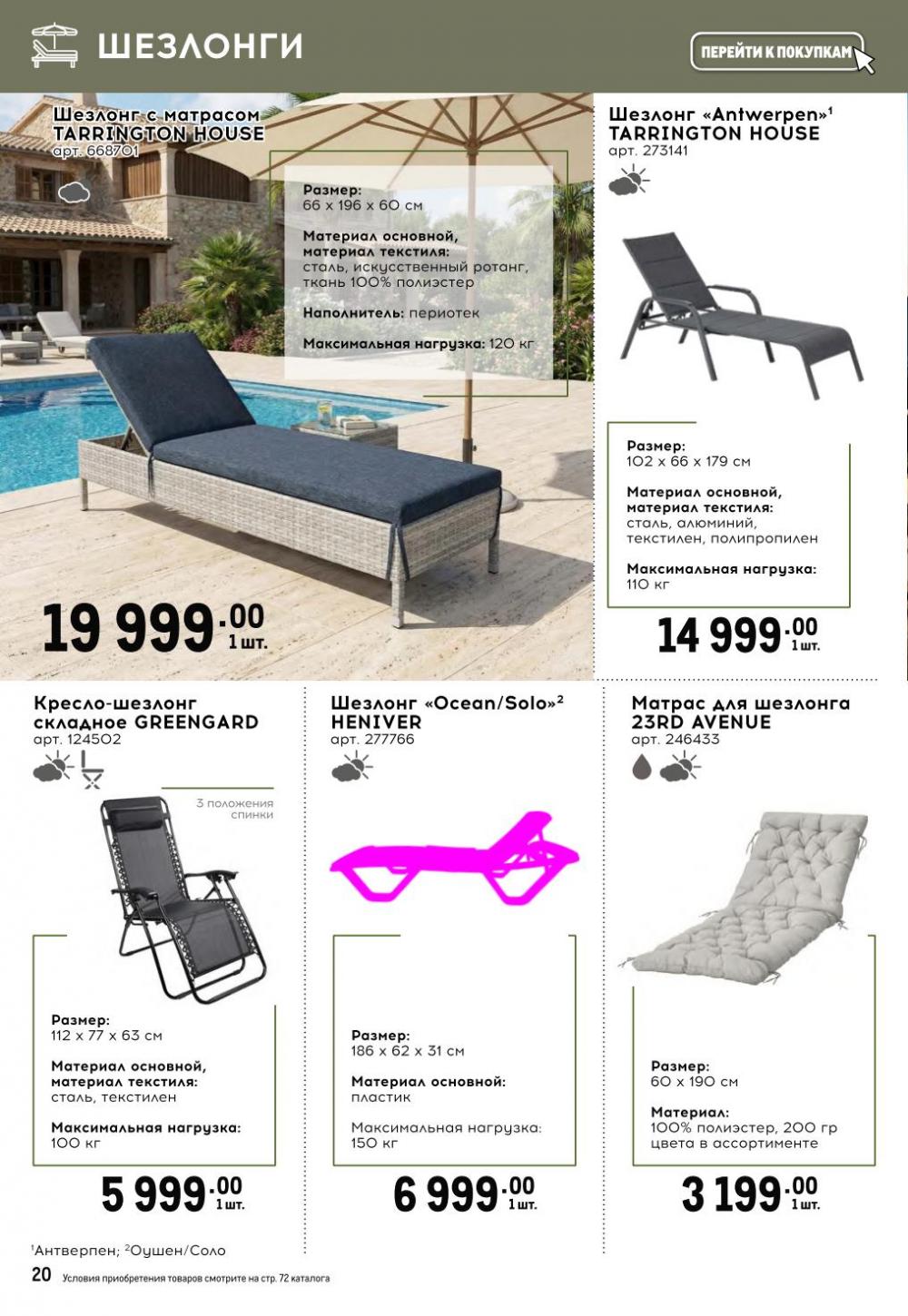 ШЕЗЛОНГИ

ПЕРЕЙТИ К ПОКУПКАМ

Шезлонг с матрасом TARRINGTON HOUSE
арт. 668701

Размер:
66 x 196 x 60 см

Материал основной, материал текстиля:
сталь, искусственный ротанг, ткань 100% полиэстер

Наполнитель: периотек

Максимальная нагрузка: 120 кг

19 999.00 1 шт.

Шезлонг «Antwerpen»$^1$ TARRINGTON HOUSE
арт. 273141

Размер:
102 x 66 x 179 см

Материал основной, материал текстиля:
сталь, алюминий, текстилен, полипропилен

Максимальная нагрузка:
110 кг

14 999.00 1 шт.

Кресло-шезлонг складное GREENGARD
арт. 124502

3 положения спинки

Размер:
112 x 77 x 63 см

Материал основной, материал текстиля:
сталь, текстилен

Максимальная нагрузка:
100 кг

5 999.00 1 шт.

Шезлонг «Ocean/Solo»$^2$ HENIVER
арт. 277766

Размер:
186 x 62 x 31 см

Материал основной:
пластик

Максимальная нагрузка:
150 кг

6 999.00 1 шт.

Матрас для шезлонга 23RD AVENUE
арт. 246433

Размер:
60 x 190 см

Материал:
100% полиэстер, 200 гр
цвета в ассортименте

3 199.00 1 шт.

$^1$Антверпен; $^2$Оушен/Соло

20 Условия приобретения товаров смотрите на стр. 72 каталога